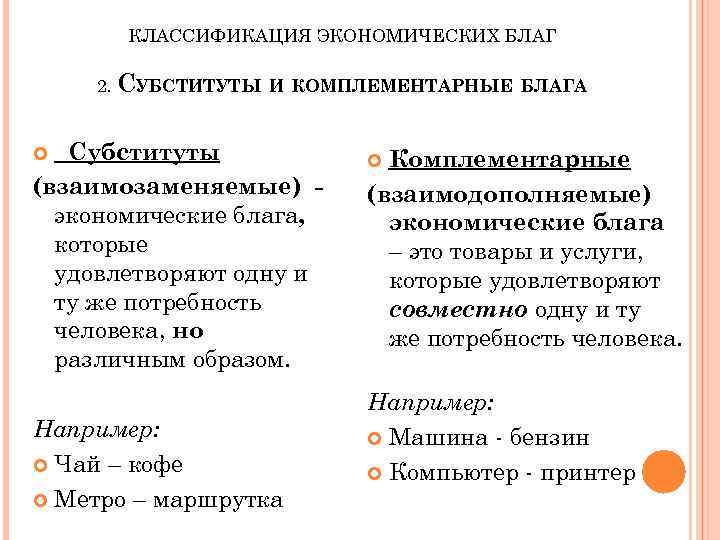 КЛАССИФИКАЦИЯ ЭКОНОМИЧЕСКИХ БЛАГ

2. СУБСТИТУТЫ И КОМПЛЕМЕНТАРНЫЕ БЛАГА

Субституты (взаимозаменяемые) - экономические блага, которые удовлетворяют одну и ту же потребность человека, но различным образом.

Например:
Чай – кофе
Метро – маршрутка

Комплементарные (взаимодополняемые) экономические блага – это товары и услуги, которые удовлетворяют совместно одну и ту же потребность человека.

Например:
Машина - бензин
Компьютер - принтер